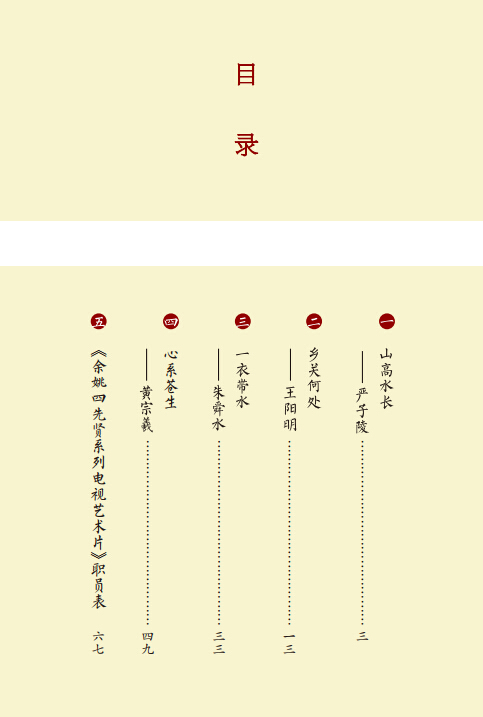 目录

一 山高水长
——严子陵 …… 三

二 乡关何处
——王阳明 …… 一三

三 一衣带水
——朱舜水 …… 三三

四 心系苍生
——黄宗羲 …… 四九

五 《余姚四先贤系列电视艺术片》职员表 六七